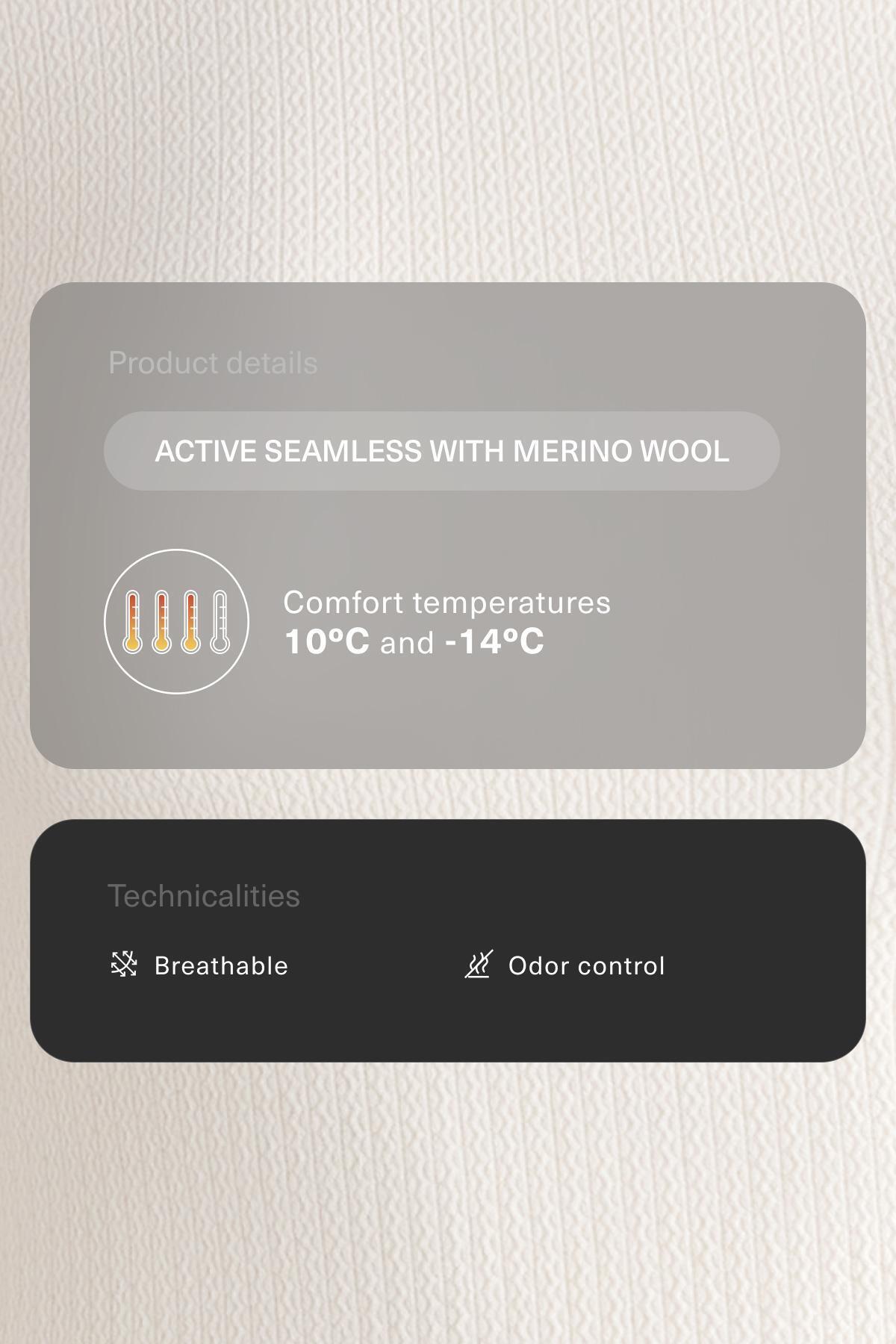 Product details

ACTIVE SEAMLESS WITH MERINO WOOL

Comfort temperatures
10ºC and -14ºC

Technicalities

Breathable

Odor control